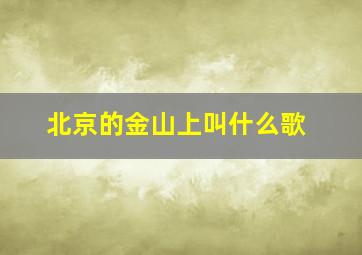 北京的金山上叫什么歌